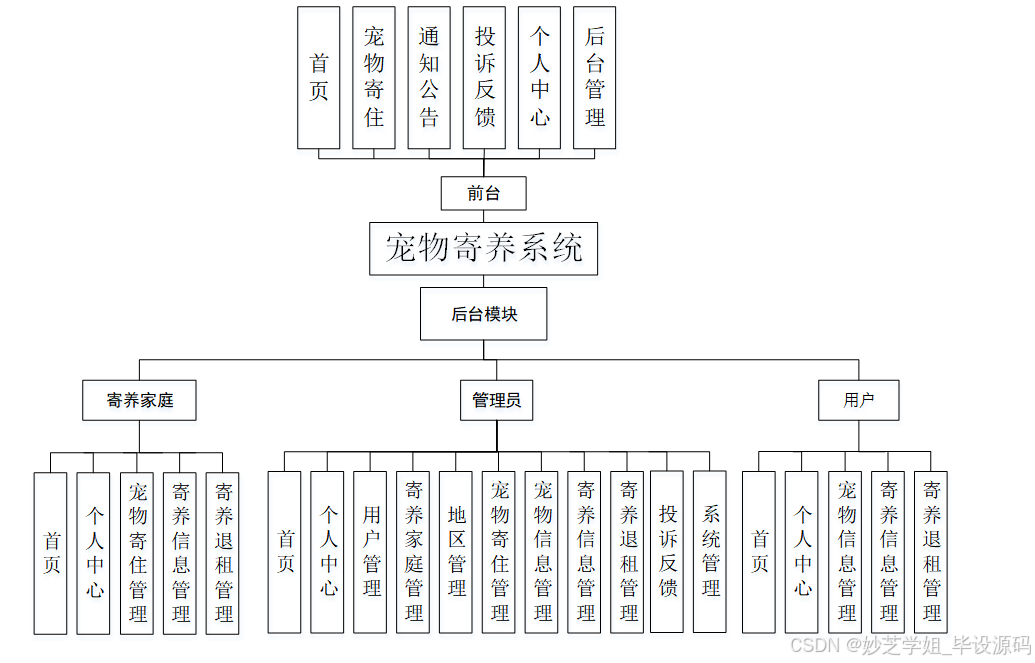 首页

宠物寄住

通知公告

投诉反馈

个人中心

后台管理

前台

宠物寄养系统

后台模块

寄养家庭

管理员

用户

首页

个人中心

宠物寄住管理

寄养信息管理

寄养退租管理

首页

个人中心

用户管理

寄养家庭管理

地区管理

宠物寄住管理

宠物信息管理

寄养信息管理

寄养退租管理

投诉反馈

系统管理

首页

个人中心

宠物信息管理

寄养信息管理

寄养退租管理

CSDN @妙芝学姐_毕设源码